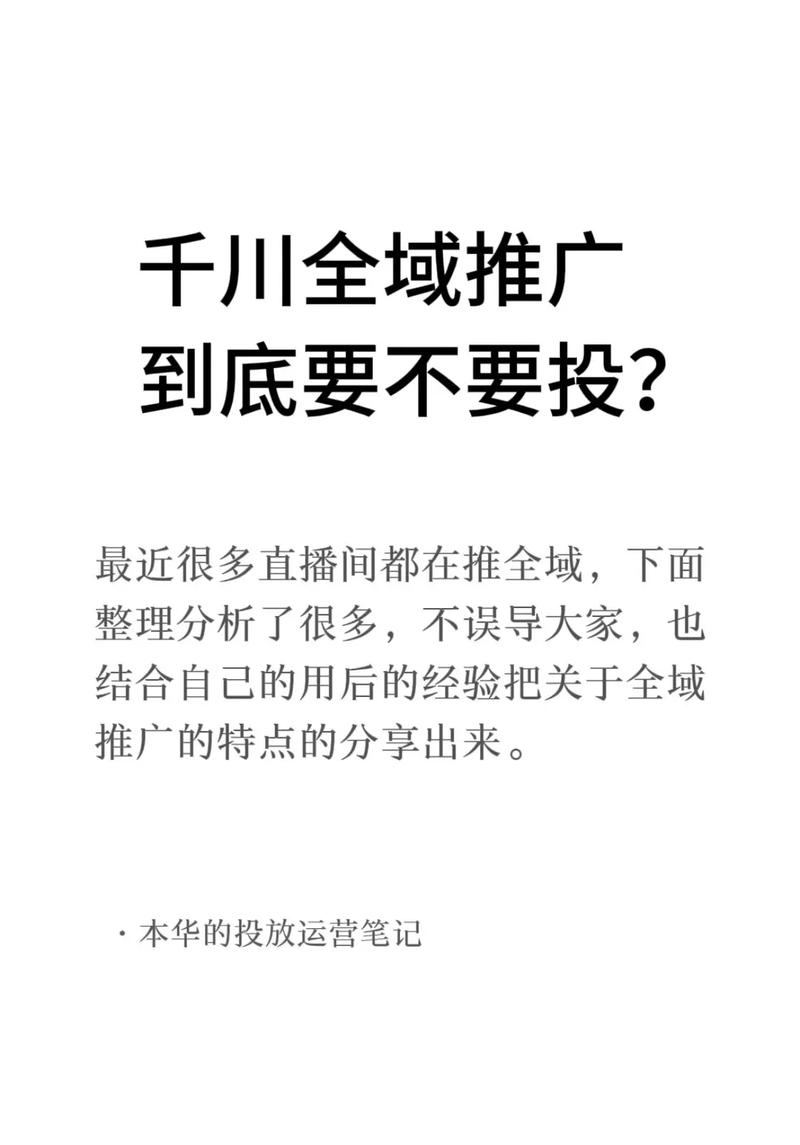 千川全域推广
到底要不要投？

最近很多直播间都在推全域，下面整理分析了很多，不误导大家，也结合自己的用后的经验把关于全域推广的特点的分享出来。

· 本华的投放运营笔记